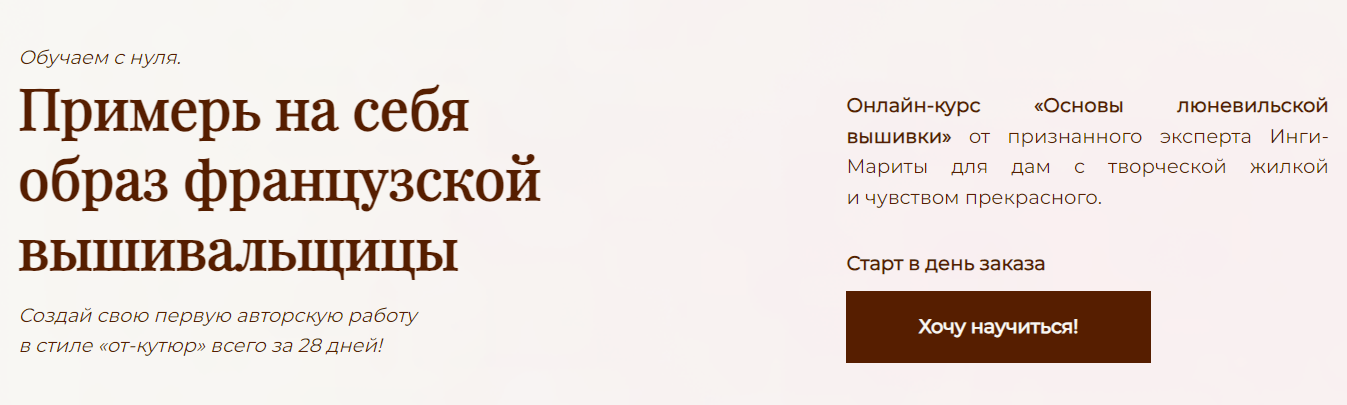 Обучаем с нуля.

Примерь на себя образ французской вышивальщицы

Создай свою первую авторскую работу в стиле «от-кутюр» всего за 28 дней!

Онлайн-курс «Основы люневильской вышивки» от признанного эксперта Инги-Мариты для дам с творческой жилкой и чувством прекрасного.

Старт в день заказа

Хочу научиться!